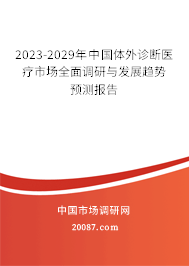 2023-2029年中国体外诊断医疗市场全面调研与发展趋势预测报告

中国市场调研网

20087.com